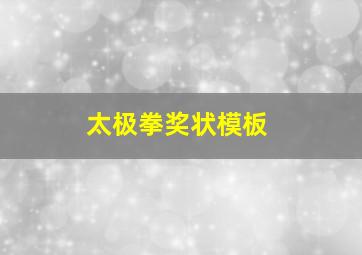 太极拳奖状模板